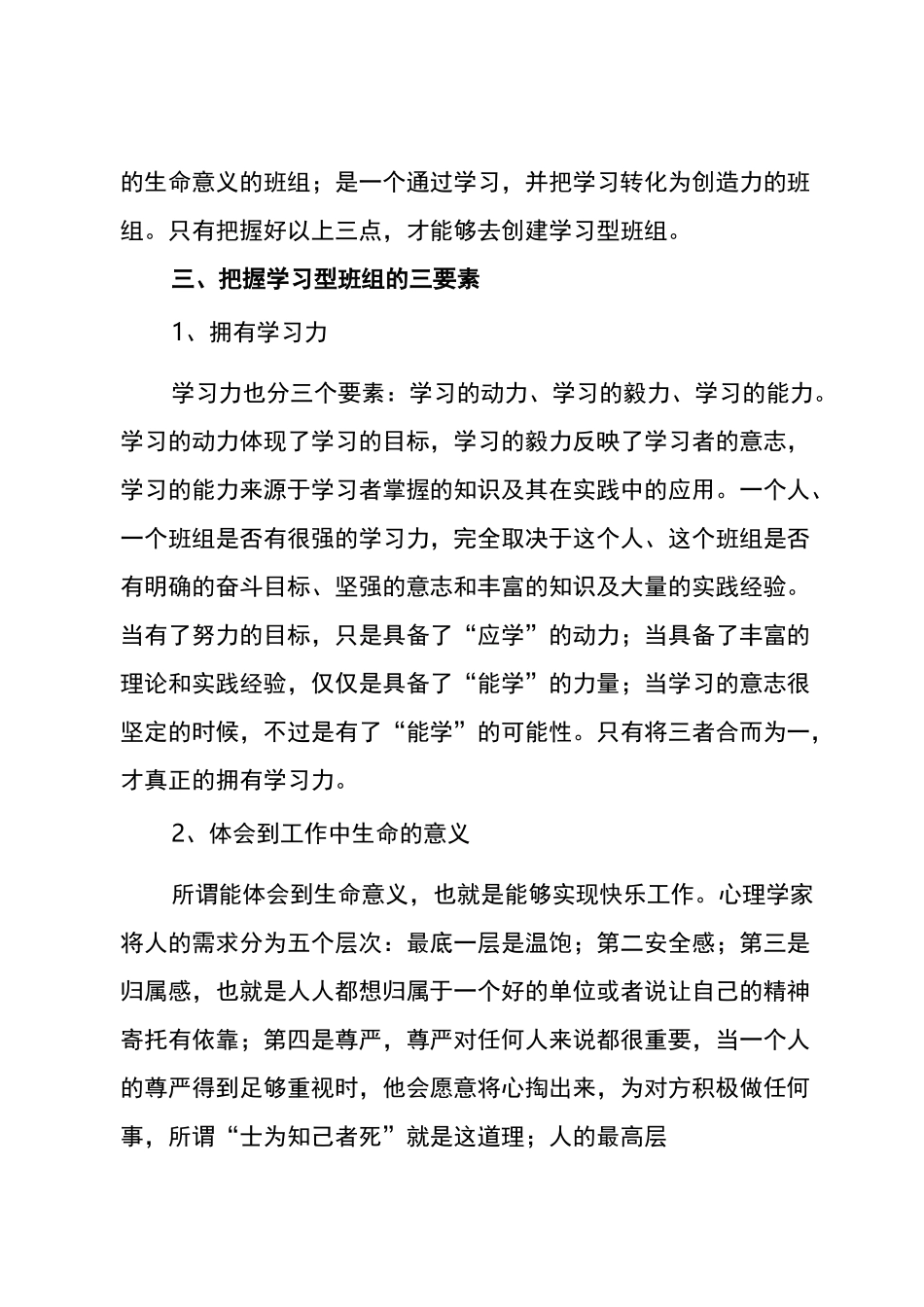 的生命意义的班组；是一个通过学习，并把学习转化为创造力的班组。只有把握好以上三点，才能够去创建学习型班组。

三、把握学习型班组的三要素

1、拥有学习力

学习力也分三个要素：学习的动力、学习的毅力、学习的能力。学习的动力体现了学习的目标，学习的毅力反映了学习者的意志，学习的能力来源于学习者掌握的知识及其在实践中的应用。一个人、一个班组是否有很强的学习力，完全取决于这个人、这个班组是否有明确的奋斗目标、坚强的意志和丰富的知识及大量的实践经验。当有了努力的目标，只是具备了“应学”的动力；当具备了丰富的理论和实践经验，仅仅是具备了“能学”的力量；当学习的意志很坚定的时候，不过是有了“能学”的可能性。只有将三者合而为一，才真正的拥有学习力。

2、体会到工作中生命的意义

所谓能体会到生命意义，也就是能够实现快乐工作。心理学家将人的需求分为五个层次：最底一层是温饱；第二安全感；第三是归属感，也就是人人都想归属于一个好的单位或者说让自己的精神寄托有依靠；第四是尊严，尊严对任何人来说都很重要，当一个人的尊严得到足够重视时，他会愿意将心掏出来，为对方积极做任何事，所谓“士为知己者死”就是这道理；人的最高层